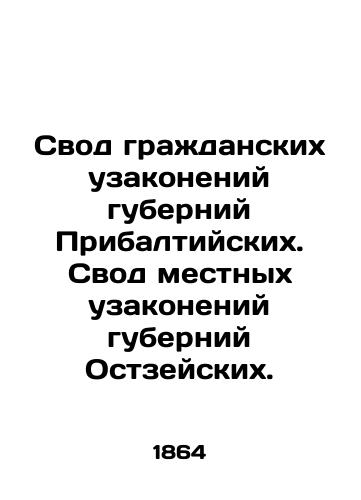 Свод гражданских узаконений губерний Прибалтийских. Свод местных узаконений губерний Остзейских.

1864